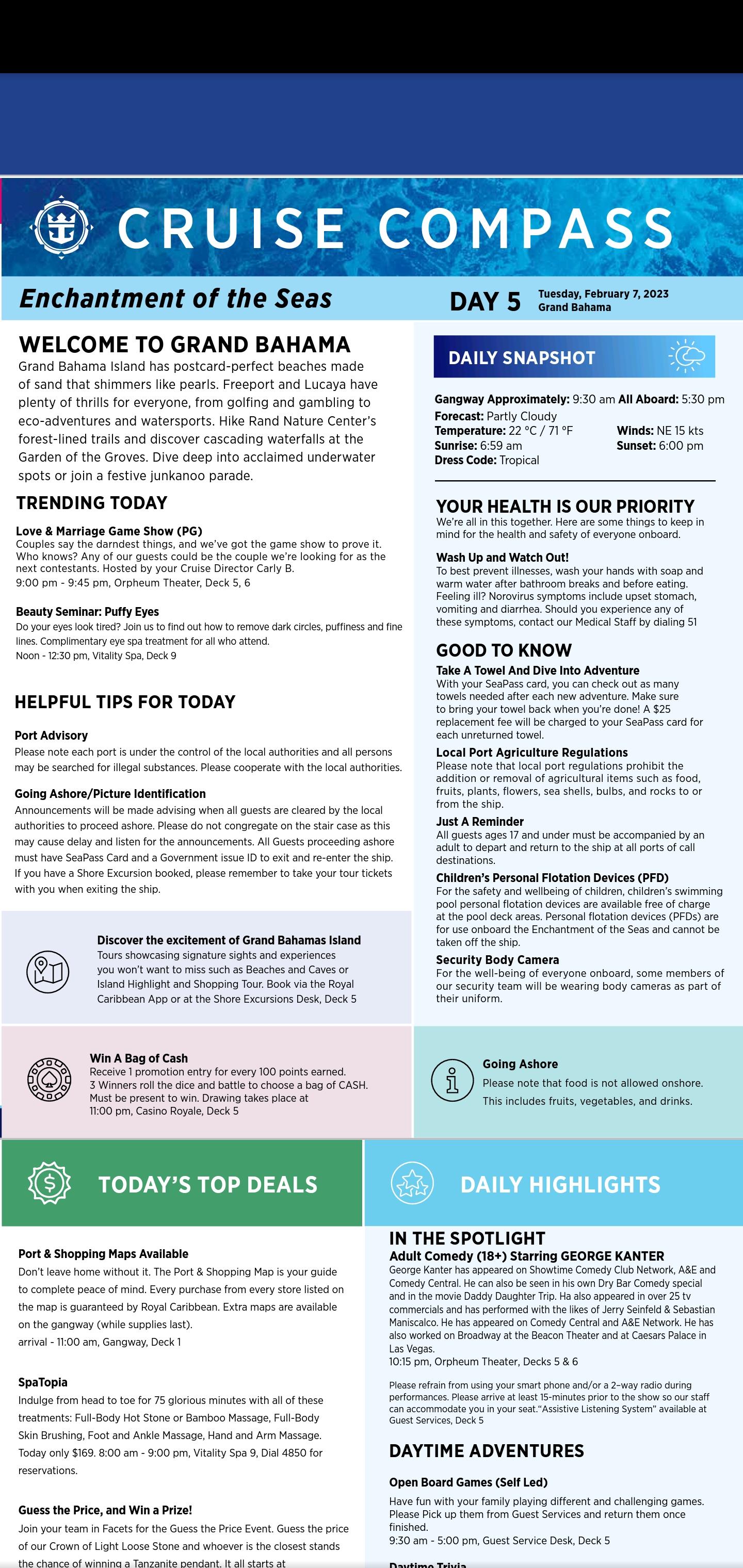 CRUISE COMPASS

Enchantment of the Seas

DAY 5 Tuesday, February 7, 2023
Grand Bahama

WELCOME TO GRAND BAHAMA
Grand Bahama Island has postcard-perfect beaches made of sand that shimmers like pearls. Freeport and Lucaya have plenty of thrills for everyone, from golfing and gambling to eco-adventures and watersports. Hike Rand Nature Center's forest-lined trails and discover cascading waterfalls at the Garden of the Groves. Dive deep into acclaimed underwater spots or join a festive junkanoo parade.

TRENDING TODAY

Love & Marriage Game Show (PG)
Couples say the darndest things, and we've got the game show to prove it. Who knows? Any of our guests could be the couple we're looking for as the next contestants. Hosted by your Cruise Director Carly B.
9:00 pm - 9:45 pm, Orpheum Theater, Deck 5, 6

Beauty Seminar: Puffy Eyes
Do your eyes look tired? Join us to find out how to remove dark circles, puffiness and fine lines. Complimentary eye spa treatment for all who attend.
Noon - 12:30 pm, Vitality Spa, Deck 9

HELPFUL TIPS FOR TODAY

Port Advisory
Please note each port is under the control of the local authorities and all persons may be searched for illegal substances. Please cooperate with the local authorities.

Going Ashore/Picture Identification
Announcements will be made advising when all guests are cleared by the local authorities to proceed ashore. Please do not congregate on the stair case as this may cause delay and listen for the announcements. All Guests proceeding ashore must have SeaPass Card and a Government issue ID to exit and re-enter the ship. If you have a Shore Excursion booked, please remember to take your tour tickets with you when exiting the ship.

Discover the excitement of Grand Bahamas Island
Tours showcasing signature sights and experiences you won't want to miss such as Beaches and Caves or Island Highlight and Shopping Tour. Book via the Royal Caribbean App or at the Shore Excursions Desk, Deck 5

Win A Bag of Cash
Receive 1 promotion entry for every 100 points earned.
3 Winners roll the dice and battle to choose a bag of CASH.
Must be present to win. Drawing takes place at
11:00 pm, Casino Royale, Deck 5

DAILY SNAPSHOT

Gangway Approximately: 9:30 am All Aboard: 5:30 pm
Forecast: Partly Cloudy
Temperature: 22 °C / 71 °F
Winds: NE 15 kts
Sunrise: 6:59 am
Sunset: 6:00 pm
Dress Code: Tropical

YOUR HEALTH IS OUR PRIORITY
We're all in this together. Here are some things to keep in mind for the health and safety of everyone onboard.

Wash Up and Watch Out!
To best prevent illnesses, wash your hands with soap and warm water after bathroom breaks and before eating. Feeling ill? Norovirus symptoms include upset stomach, vomiting and diarrhea. Should you experience any of these symptoms, contact our Medical Staff by dialing 51

GOOD TO KNOW
Take A Towel And Dive Into Adventure
With your SeaPass card, you can check out as many towels needed after each new adventure. Make sure to bring your towel back when you're done! A $25 replacement fee will be charged to your SeaPass card for each unreturned towel.

Local Port Agriculture Regulations
Please note that local port regulations prohibit the addition or removal of agricultural items such as food, fruits, plants, flowers, sea shells, bulbs, and rocks to or from the ship.

Just A Reminder
All guests ages 17 and under must be accompanied by an adult to depart and return to the ship at all ports of call destinations.

Children's Personal Flotation Devices (PFD)
For the safety and wellbeing of children, children's swimming pool personal flotation devices are available free of charge at the pool deck areas. Personal flotation devices (PFDs) are for use onboard the Enchantment of the Seas and cannot be taken off the ship.

Security Body Camera
For the well-being of everyone onboard, some members of our security team will be wearing body cameras as part of their uniform.

Going Ashore
Please note that food is not allowed onshore. This includes fruits, vegetables, and drinks.

TODAY'S TOP DEALS

Port & Shopping Maps Available
Don't leave home without it. The Port & Shopping Map is your guide to complete peace of mind. Every purchase from every store listed on the map is guaranteed by Royal Caribbean. Extra maps are available on the gangway (while supplies last).
arrival - 11:00 am, Gangway, Deck 1

SpaTopia
Indulge from head to toe for 75 glorious minutes with all of these treatments: Full-Body Hot Stone or Bamboo Massage, Full-Body Skin Brushing, Foot and Ankle Massage, Hand and Arm Massage. Today only $169. 8:00 am - 9:00 pm, Vitality Spa 9, Dial 4850 for reservations.

Guess the Price, and Win a Prize!
Join your team in Facets for the Guess the Price Event. Guess the price of our Crown of Light Loose Stone and whoever is the closest stands the chance of winning a Tanzanite pendant. It all starts at

DAILY HIGHLIGHTS

IN THE SPOTLIGHT
Adult Comedy (18+) Starring GEORGE KANTER
George Kanter has appeared on Showtime Comedy Club Network, A&E and Comedy Central. He can also be seen in his own Dry Bar Comedy special and in the movie Daddy Daughter Trip. Ha also appeared in over 25 tv commercials and has performed with the likes of Jerry Seinfeld & Sebastian Maniscalco. He has appeared on Comedy Central and A&E Network. He has also worked on Broadway at the Beacon Theater and at Caesars Palace in Las Vegas.
10:15 pm, Orpheum Theater, Decks 5 & 6

Please refrain from using your smart phone and/or a 2-way radio during performances. Please arrive at least 15-minutes prior to the show so our staff can accommodate you in your seat."Assistive Listening System" available at Guest Services, Deck 5

DAYTIME ADVENTURES

Open Board Games (Self Led)
Have fun with your family playing different and challenging games. Please Pick up them from Guest Services and return them once finished.
9:30 am - 5:00 pm, Guest Service Desk, Deck 5

Daytime Trivia